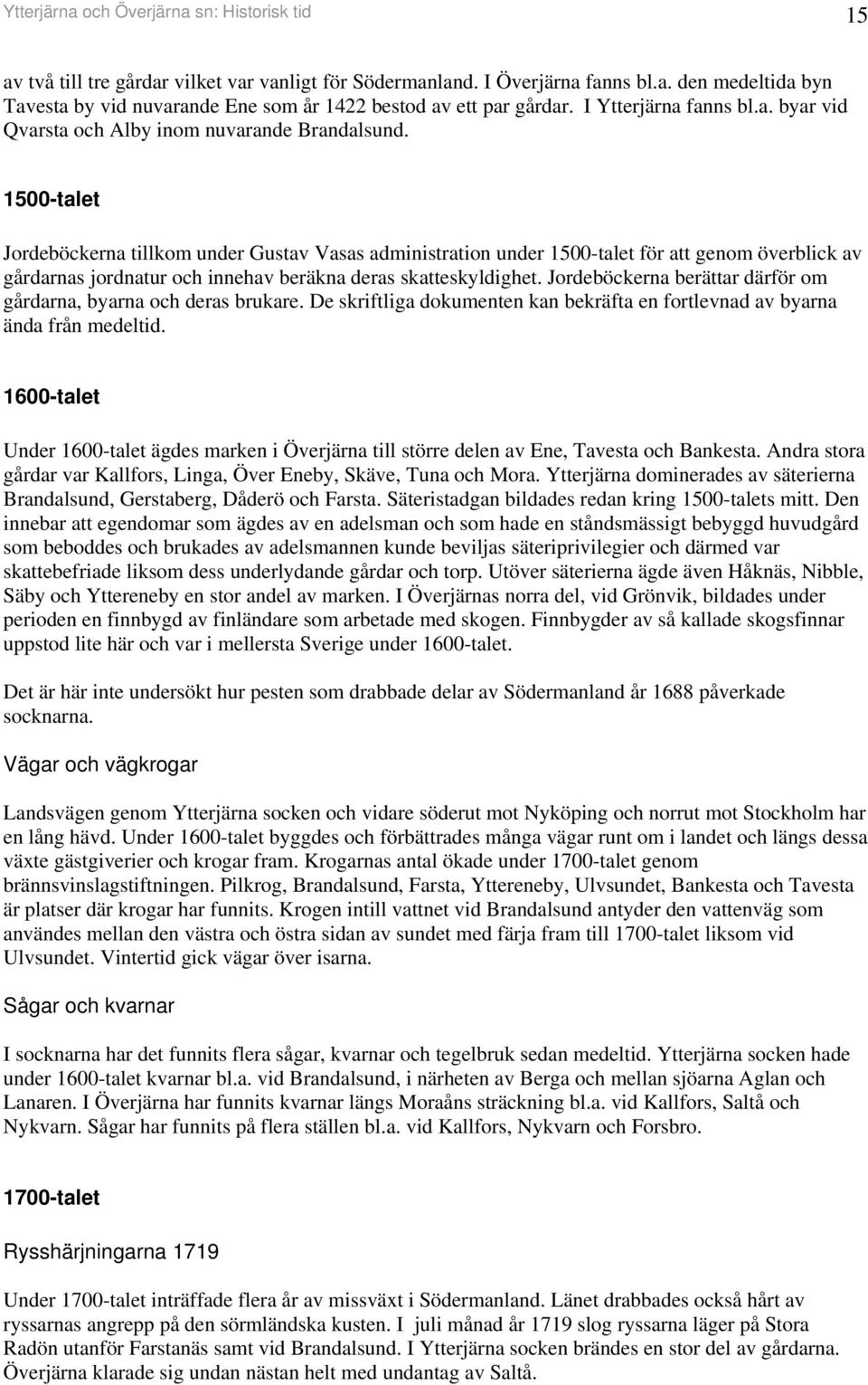 Ytterjärna och Överjärna sn: Historisk tid 15

av två till tre gårdar vilket var vanligt för Södermanland. I Överjärna fanns bl.a. den medeltida byn Tavesta by vid nuvarande Ene som år 1422 bestod av ett par gårdar. I Ytterjärna fanns bl.a. byar vid Qvarsta och Alby inom nuvarande Brandalsund.

1500-talet

Jordeböckerna tillkom under Gustav Vasas administration under 1500-talet för att genom överblick av gårdarnas jordnatur och innehav beräkna deras skatteskyldighet. Jordeböckerna berättar därför om gårdarna, byarna och deras brukare. De skriftliga dokumenten kan bekräfta en fortlevnad av byarna ända från medeltid.

1600-talet

Under 1600-talet ägdes marken i Överjärna till större delen av Ene, Tavesta och Bankesta. Andra stora gårdar var Kallfors, Linga, Över Eneby, Skäve, Tuna och Mora. Ytterjärna dominerades av säterierna Brandalsund, Gerstaberg, Dåderö och Farsta. Säteristadgan bildades redan kring 1500-talets mitt. Den innebar att egendomar som ägdes av en adelsman och som hade en ståndsmässigt bebyggd huvudgård som beboddes och brukades av adelsmannen kunde beviljas säteriprivilegier och därmed var skattebefriade liksom dess underlydande gårdar och torp. Utöver säterierna ägde även Håknäs, Nibble, Säby och Yttereneby en stor andel av marken. I Överjärnas norra del, vid Grönvik, bildades under perioden en finnbygd av finländare som arbetade med skogen. Finnbygder av så kallade skogsfinnar uppstod lite här och var i mellersta Sverige under 1600-talet.

Det är här inte undersökt hur pesten som drabbade delar av Södermanland år 1688 påverkade socknarna.

Vägar och vägkrogar

Landsvägen genom Ytterjärna socken och vidare söderut mot Nyköping och norrut mot Stockholm har en lång hävd. Under 1600-talet byggdes och förbättrades många vägar runt om i landet och längs dessa växte gästgiverier och krogar fram. Krogarnas antal ökade under 1700-talet genom brännsvinslagstiftningen. Pilkrog, Brandalsund, Farsta, Yttereneby, Ulvsundet, Bankesta och Tavesta är platser där krogar har funnits. Krogen intill vattnet vid Brandalsund antyder den vattenväg som användes mellan den västra och östra sidan av sundet med färja fram till 1700-talet liksom vid Ulvsundet. Vintertid gick vägar över isarna.

Sågar och kvarnar

I socknarna har det funnits flera sågar, kvarnar och tegelbruk sedan medeltid. Ytterjärna socken hade under 1600-talet kvarnar bl.a. vid Brandalsund, i närheten av Berga och mellan sjöarna Aglan och Lanaren. I Överjärna har funnits kvarnar längs Moraåns sträckning bl.a. vid Kallfors, Saltå och Nykvarn. Sågar har funnits på flera ställen bl.a. vid Kallfors, Nykvarn och Forsbro.

1700-talet

Rysshärjningarna 1719

Under 1700-talet inträffade flera år av missväxt i Södermanland. Länet drabbades också hårt av ryssarnas angrepp på den sörmländska kusten. I juli månad år 1719 slog ryssarna läger på Stora Radön utanför Farstanäs samt vid Brandalsund. I Ytterjärna socken brändes en stor del av gårdarna. Överjärna klarade sig undan nästan helt med undantag av Saltå.